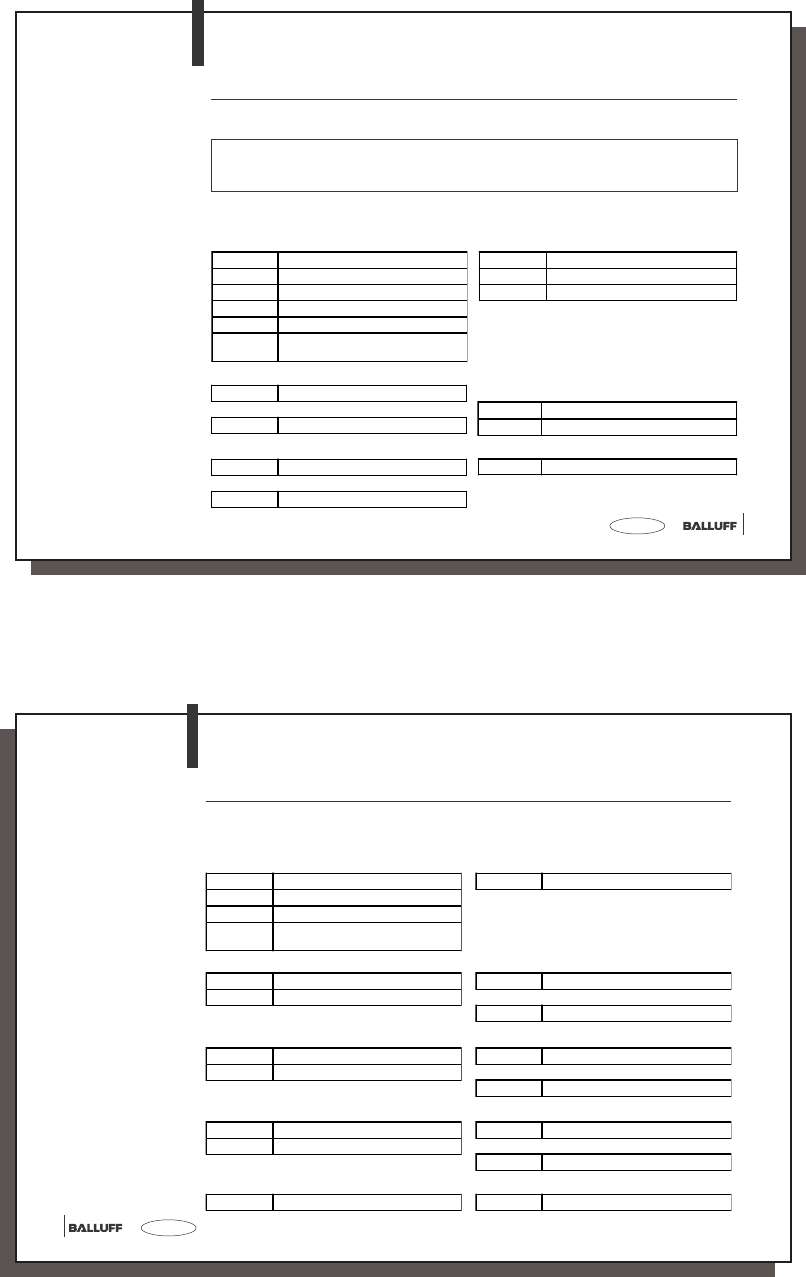 BALLUFF

BALLUFF